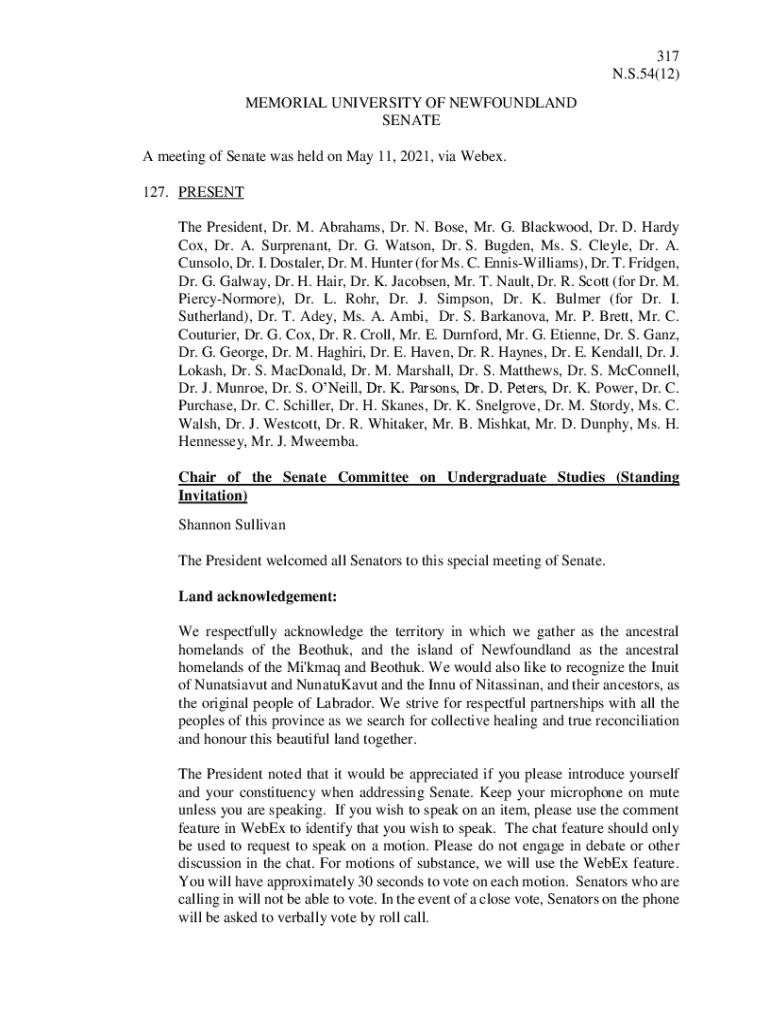 317
N.S.54(12)

MEMORIAL UNIVERSITY OF NEWFOUNDLAND
SENATE

A meeting of Senate was held on May 11, 2021, via Webex.

127. PRESENT

The President, Dr. M. Abrahams, Dr. N. Bose, Mr. G. Blackwood, Dr. D. Hardy Cox, Dr. A. Surprenant, Dr. G. Watson, Dr. S. Bugden, Ms. S. Cleyle, Dr. A. Cunsolo, Dr. I. Dostaler, Dr. M. Hunter (for Ms. C. Ennis-Williams), Dr. T. Fridgen, Dr. G. Galway, Dr. H. Hair, Dr. K. Jacobsen, Mr. T. Nault, Dr. R. Scott (for Dr. M. Piercy-Normore), Dr. L. Rohr, Dr. J. Simpson, Dr. K. Bulmer (for Dr. I. Sutherland), Dr. T. Adey, Ms. A. Ambi, Dr. S. Barkanova, Mr. P. Brett, Mr. C. Couturier, Dr. G. Cox, Dr. R. Croll, Mr. E. Durnford, Mr. G. Etienne, Dr. S. Ganz, Dr. G. George, Dr. M. Haghiri, Dr. E. Haven, Dr. R. Haynes, Dr. E. Kendall, Dr. J. Lokash, Dr. S. MacDonald, Dr. M. Marshall, Dr. S. Matthews, Dr. S. McConnell, Dr. J. Munroe, Dr. S. O'Neill, Dr. K. Parsons, Dr. D. Peters, Dr. K. Power, Dr. C. Purchase, Dr. C. Schiller, Dr. H. Skanes, Dr. K. Snelgrove, Dr. M. Stordy, Ms. C. Walsh, Dr. J. Westcott, Dr. R. Whitaker, Mr. B. Mishkat, Mr. D. Dunphy, Ms. H. Hennessey, Mr. J. Mweemba.

Chair of the Senate Committee on Undergraduate Studies (Standing Invitation)

Shannon Sullivan

The President welcomed all Senators to this special meeting of Senate.

Land acknowledgement:

We respectfully acknowledge the territory in which we gather as the ancestral homelands of the Beothuk, and the island of Newfoundland as the ancestral homelands of the Mi'kmaq and Beothuk. We would also like to recognize the Inuit of Nunatsiavut and NunatuKavut and the Innu of Nitassinan, and their ancestors, as the original people of Labrador. We strive for respectful partnerships with all the peoples of this province as we search for collective healing and true reconciliation and honour this beautiful land together.

The President noted that it would be appreciated if you please introduce yourself and your constituency when addressing Senate. Keep your microphone on mute unless you are speaking. If you wish to speak on an item, please use the comment feature in WebEx to identify that you wish to speak. The chat feature should only be used to request to speak on a motion. Please do not engage in debate or other discussion in the chat. For motions of substance, we will use the WebEx feature. You will have approximately 30 seconds to vote on each motion. Senators who are calling in will not be able to vote. In the event of a close vote, Senators on the phone will be asked to verbally vote by roll call.